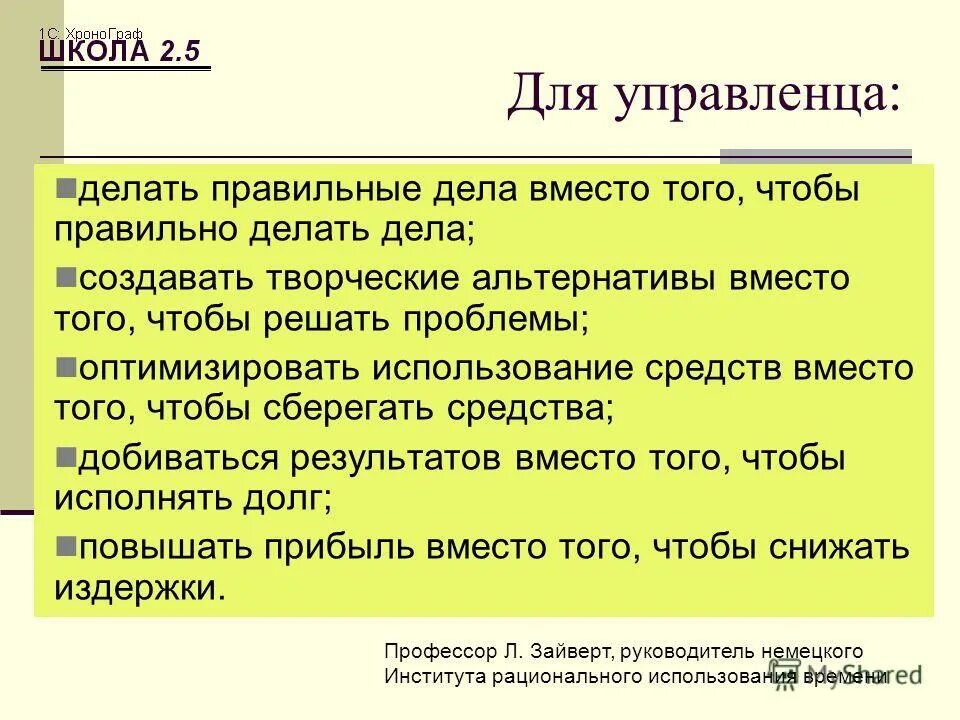 1С: ХроноГраф
ШКОЛА 2.5

Для управленца:

делать правильные дела вместо того, чтобы правильно делать дела;

создавать творческие альтернативы вместо того, чтобы решать проблемы;

оптимизировать использование средств вместо того, чтобы сберегать средства;

добиваться результатов вместо того, чтобы исполнять долг;

повышать прибыль вместо того, чтобы снижать издержки.

Профессор Л. Зайверт, руководитель немецкого Института рационального использования времени

MyShared